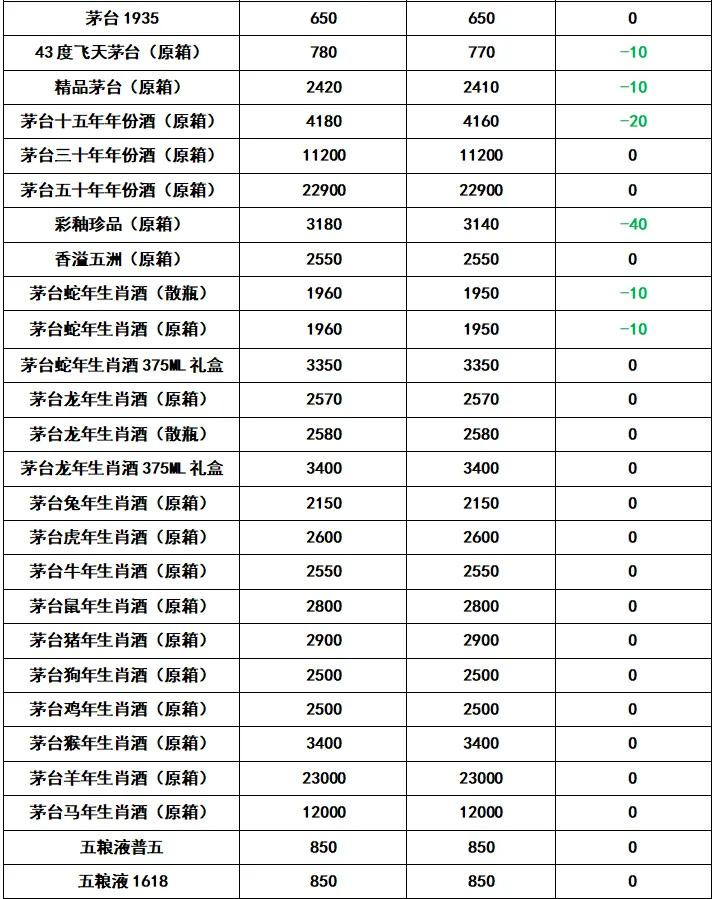 | 茅台 1935 | 650 | 650 | 0 |
|---|---|---|---|
| 43 度飞天茅台（原箱） | 780 | 770 | -10 |
| 精品茅台（原箱） | 2420 | 2410 | -10 |
| 茅台十五年年份酒（原箱） | 4180 | 4160 | -20 |
| 茅台三十年年份酒（原箱） | 11200 | 11200 | 0 |
| 茅台五十年年份酒（原箱） | 22900 | 22900 | 0 |
| 彩釉珍品（原箱） | 3180 | 3140 | -40 |
| 香溢五洲（原箱） | 2550 | 2550 | 0 |
| 茅台蛇年生肖酒（散瓶） | 1960 | 1950 | -10 |
| 茅台蛇年生肖酒（原箱） | 1960 | 1950 | -10 |
| 茅台蛇年生肖酒 375ML 礼盒 | 3350 | 3350 | 0 |
| 茅台龙年生肖酒（原箱） | 2570 | 2570 | 0 |
| 茅台龙年生肖酒（散瓶） | 2580 | 2580 | 0 |
| 茅台龙年生肖酒 375ML 礼盒 | 3400 | 3400 | 0 |
| 茅台兔年生肖酒（原箱） | 2150 | 2150 | 0 |
| 茅台虎年生肖酒（原箱） | 2600 | 2600 | 0 |
| 茅台牛年生肖酒（原箱） | 2550 | 2550 | 0 |
| 茅台鼠年生肖酒（原箱） | 2800 | 2800 | 0 |
| 茅台猪年生肖酒（原箱） | 2900 | 2900 | 0 |
| 茅台狗年生肖酒（原箱） | 2500 | 2500 | 0 |
| 茅台鸡年生肖酒（原箱） | 2500 | 2500 | 0 |
| 茅台猴年生肖酒（原箱） | 3400 | 3400 | 0 |
| 茅台羊年生肖酒（原箱） | 23000 | 23000 | 0 |
| 茅台马年生肖酒（原箱） | 12000 | 12000 | 0 |
| 五粮液普五 | 850 | 850 | 0 |
| 五粮液 1618 | 850 | 850 | 0 |